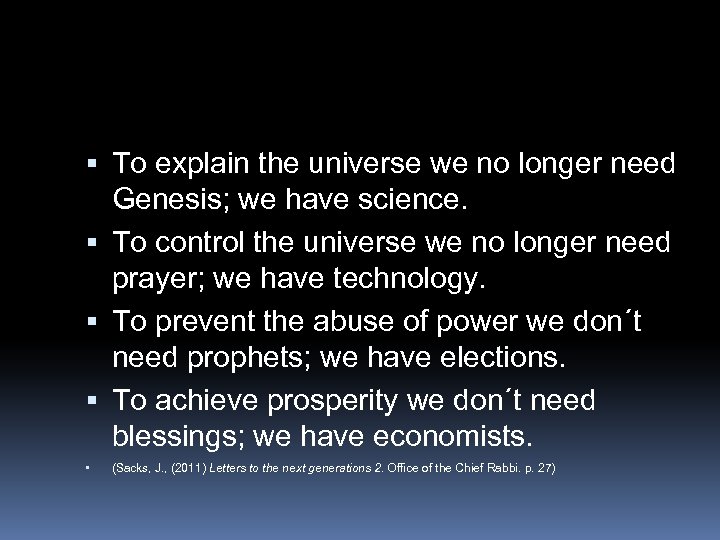 ▪ To explain the universe we no longer need Genesis; we have science.

▪ To control the universe we no longer need prayer; we have technology.

▪ To prevent the abuse of power we don´t need prophets; we have elections.

▪ To achieve prosperity we don´t need blessings; we have economists.

▪ (Sacks, J., (2011) Letters to the next generations 2. Office of the Chief Rabbi. p. 27)